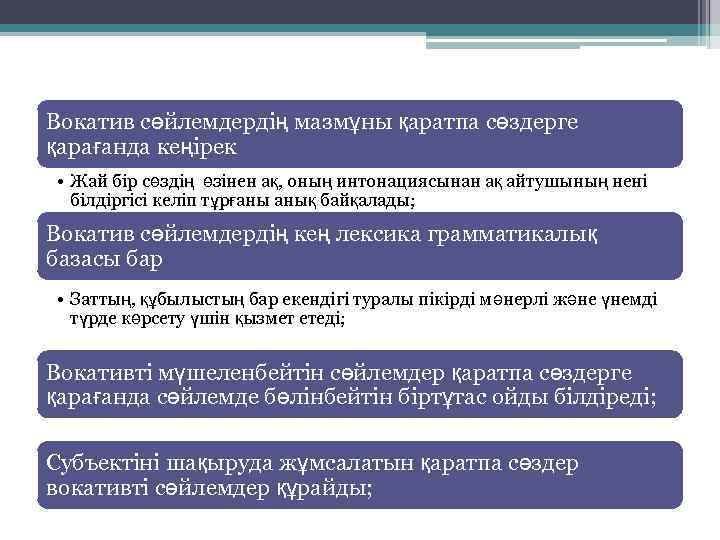 Вокатив сөйлемдердің мазмұны қаратпа сөздерге қарағанда кеңірек

• Жай бір сөздің өзінен ақ, оның интонациясынан ақ айтушының нені білдіргісі келіп тұрғаны анық байқалады;

Вокатив сөйлемдердің кең лексика грамматикалық базасы бар

• Заттың, құбылыстың бар екендігі туралы пікірді мәнерлі және үнемді түрде көрсету үшін қызмет етеді;

Вокативті мүшеленбейтін сөйлемдер қаратпа сөздерге қарағанда сөйлемде бөлінбейтін біртұтас ойды білдіреді;

Субъектіні шақыруда жұмсалатын қаратпа сөздер вокативті сөйлемдер құрайды;